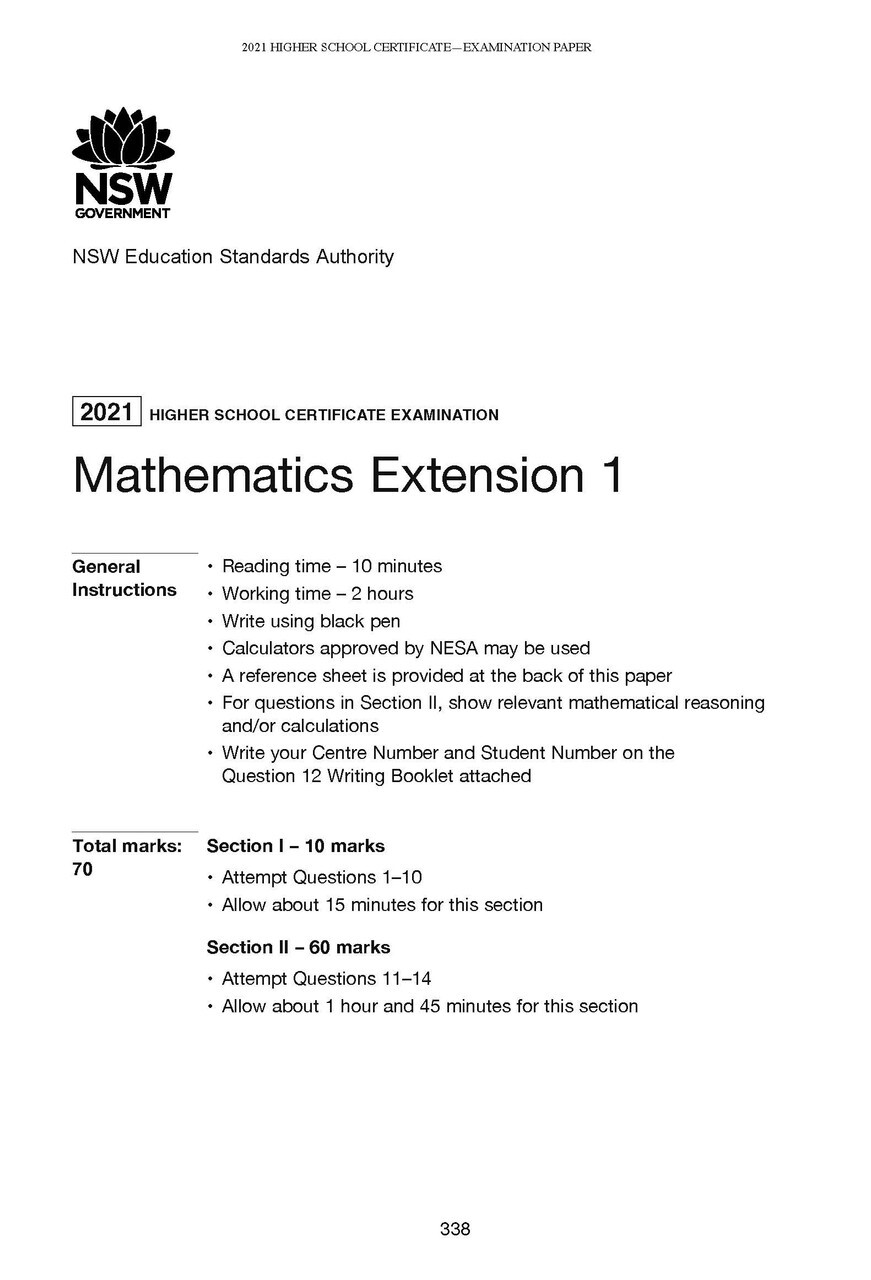 2021 HIGHER SCHOOL CERTIFICATE—EXAMINATION PAPER

NSW
GOVERNMENT

NSW Education Standards Authority

2021 HIGHER SCHOOL CERTIFICATE EXAMINATION

Mathematics Extension 1

General Instructions

• Reading time – 10 minutes
• Working time – 2 hours
• Write using black pen
• Calculators approved by NESA may be used
• A reference sheet is provided at the back of this paper
• For questions in Section II, show relevant mathematical reasoning and/or calculations
• Write your Centre Number and Student Number on the Question 12 Writing Booklet attached

Total marks: 70

Section I – 10 marks
• Attempt Questions 1–10
• Allow about 15 minutes for this section

Section II – 60 marks
• Attempt Questions 11–14
• Allow about 1 hour and 45 minutes for this section

338